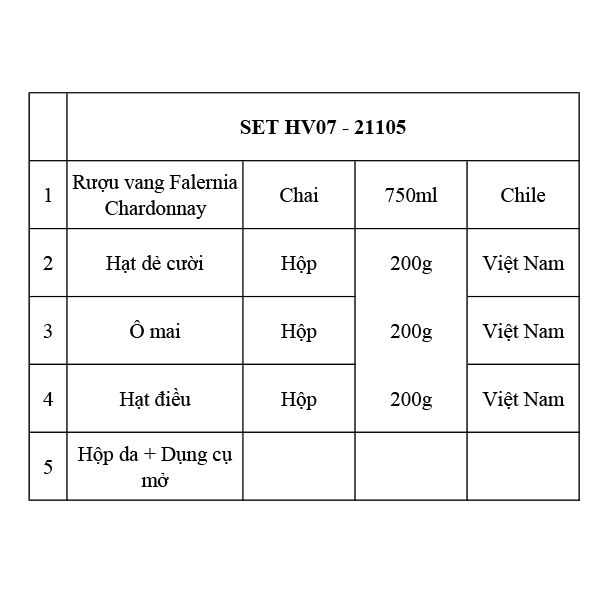 |   | SET HV07 - 21105 | | | |
|---|---|---|---|---|
| 1 | Rượu vang Falernia Chardonnay | Chai | 750ml | Chile |
| 2 | Hạt dẻ cười | Hộp | 200g | Việt Nam |
| 3 | Ô mai | Hộp | 200g | Việt Nam |
| 4 | Hạt điều | Hộp | 200g | Việt Nam |
| 5 | Hộp da + Dụng cụ mở | | | |